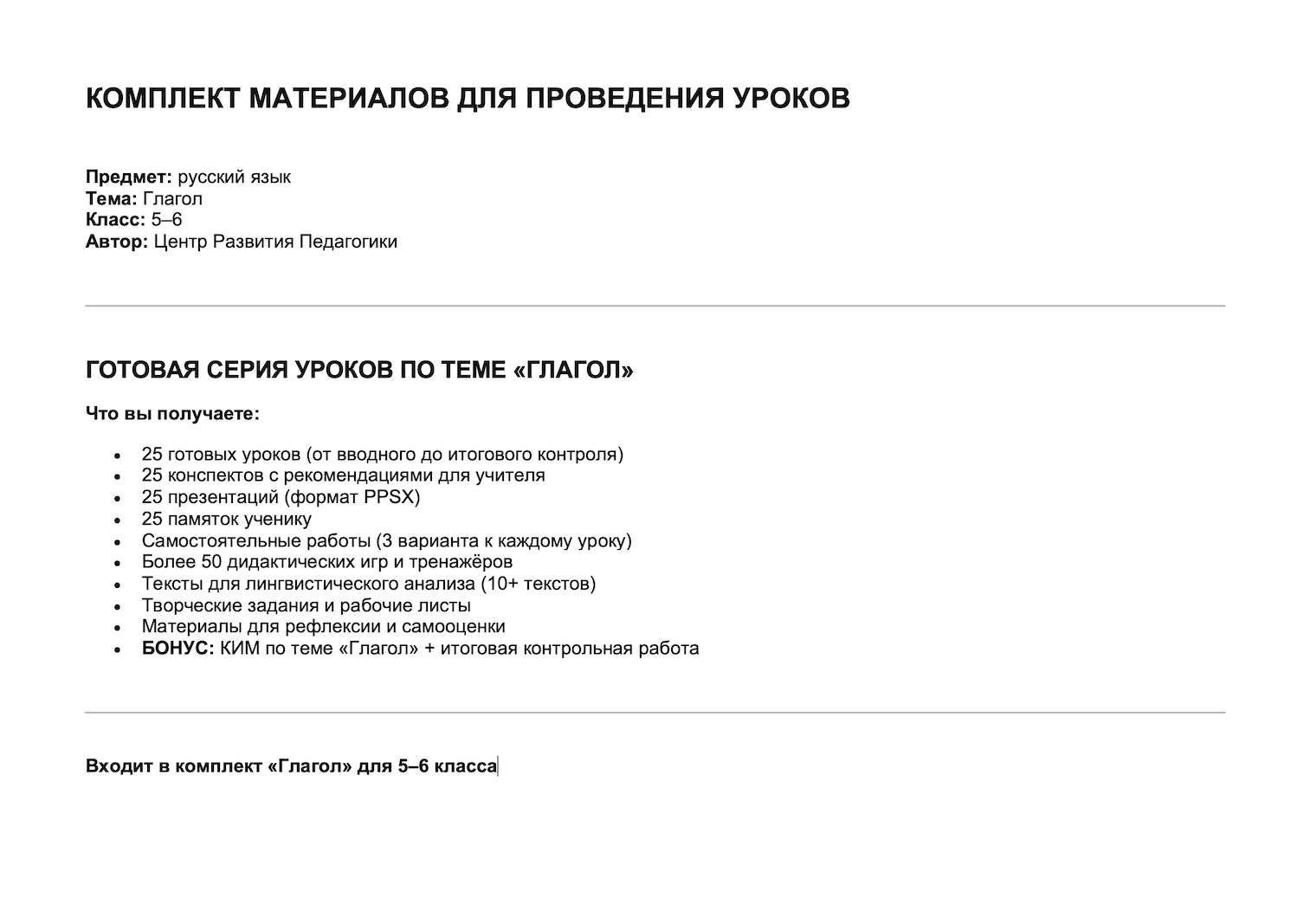 КОМПЛЕКТ МАТЕРИАЛОВ ДЛЯ ПРОВЕДЕНИЯ УРОКОВ

Предмет: русский язык
Тема: Глагол
Класс: 5–6
Автор: Центр Развития Педагогики

ГОТОВАЯ СЕРИЯ УРОКОВ ПО ТЕМЕ «ГЛАГОЛ»

Что вы получаете:

• 25 готовых уроков (от вводного до итогового контроля)
• 25 конспектов с рекомендациями для учителя
• 25 презентаций (формат PPSX)
• 25 памяток ученику
• Самостоятельные работы (3 варианта к каждому уроку)
• Более 50 дидактических игр и тренажёров
• Тексты для лингвистического анализа (10+ текстов)
• Творческие задания и рабочие листы
• Материалы для рефлексии и самооценки
• БОНУС: КИМ по теме «Глагол» + итоговая контрольная работа

Входит в комплект «Глагол» для 5–6 класса